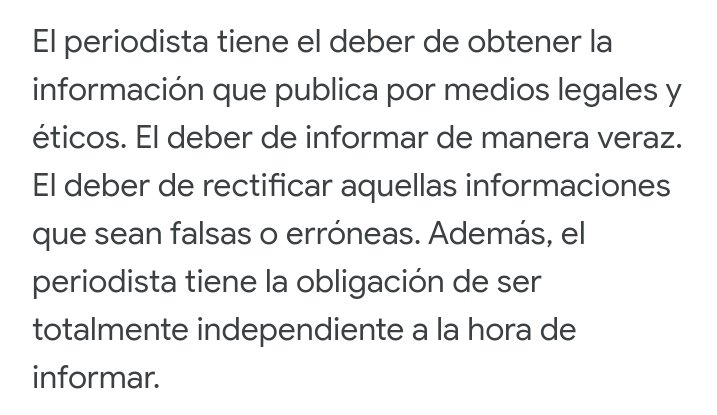 El periodista tiene el deber de obtener la información que publica por medios legales y éticos. El deber de informar de manera veraz. El deber de rectificar aquellas informaciones que sean falsas o erróneas. Además, el periodista tiene la obligación de ser totalmente independiente a la hora de informar.